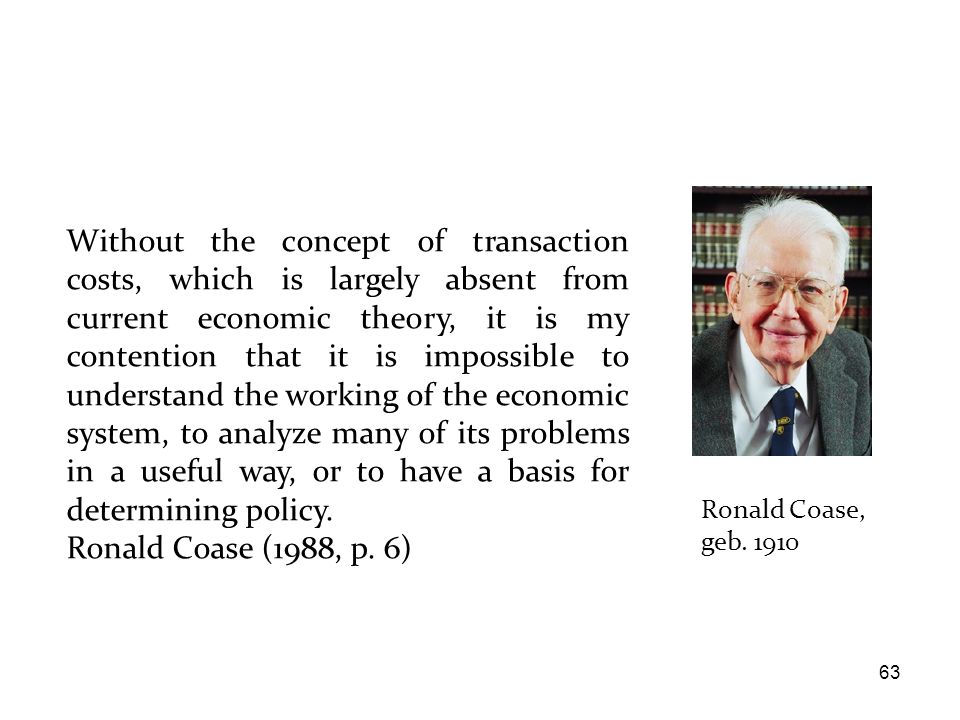 Without the concept of transaction costs, which is largely absent from current economic theory, it is my contention that it is impossible to understand the working of the economic system, to analyze many of its problems in a useful way, or to have a basis for determining policy.
Ronald Coase (1988, p. 6)

Ronald Coase, geb. 1910

63